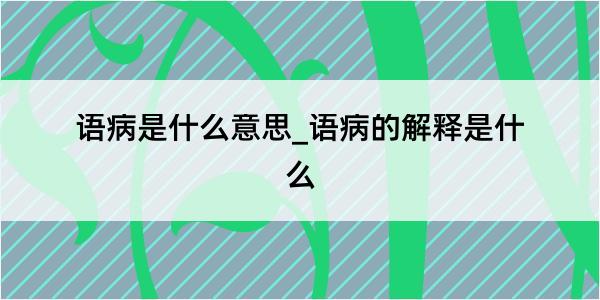 语病是什么意思_语病的解释是什么